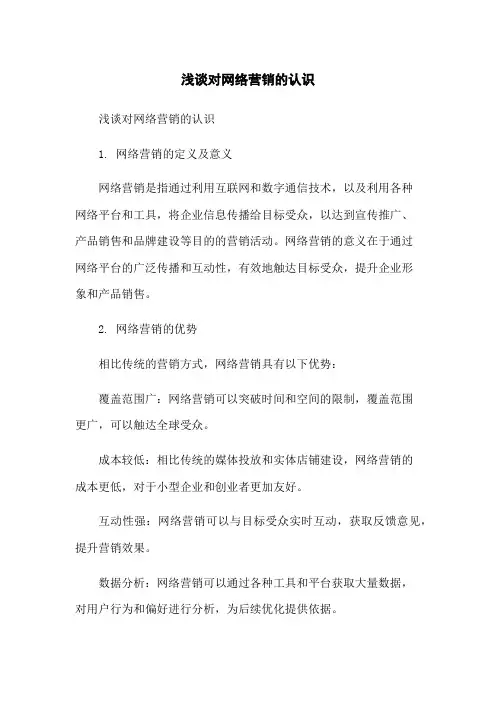 浅谈对网络营销的认识

浅谈对网络营销的认识

1. 网络营销的定义及意义

网络营销是指通过利用互联网和数字通信技术，以及利用各种网络平台和工具，将企业信息传播给目标受众，以达到宣传推广、产品销售和品牌建设等目的的营销活动。网络营销的意义在于通过网络平台的广泛传播和互动性，有效地触达目标受众，提升企业形象和产品销售。

2. 网络营销的优势

相比传统的营销方式，网络营销具有以下优势：

覆盖范围广：网络营销可以突破时间和空间的限制，覆盖范围更广，可以触达全球受众。

成本较低：相比传统的媒体投放和实体店铺建设，网络营销的成本更低，对于小型企业和创业者更加友好。

互动性强：网络营销可以与目标受众实时互动，获取反馈意见，提升营销效果。

数据分析：网络营销可以通过各种工具和平台获取大量数据，对用户行为和偏好进行分析，为后续优化提供依据。